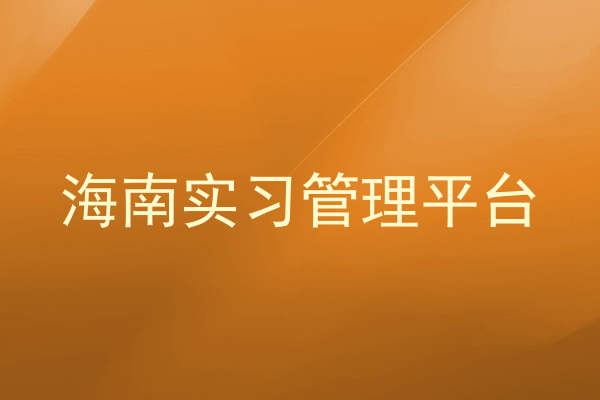 海南实习管理平台